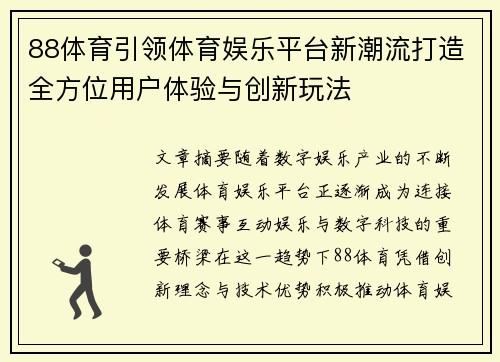 88体育引领体育娱乐平台新潮流打造全方位用户体验与创新玩法

文章摘要随着数字娱乐产业的不断发展体育娱乐平台正逐渐成为连接体育赛事互动娱乐与数字科技的重要桥梁在这一趋势下88体育凭借创新理念与技术优势积极推动体育娱